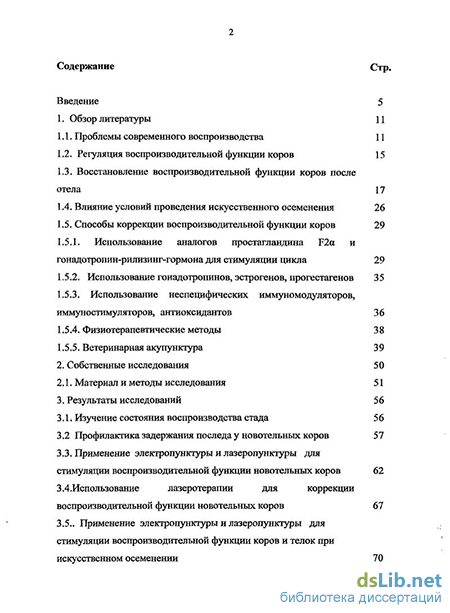 2

Содержание Стр.

Введение 5
1. Обзор литературы 11
1.1. Проблемы современного воспроизводства 11
1.2. Регуляция воспроизводительной функции коров 15
1.3. Восстановление воспроизводительной функции коров после отела 17
1.4. Влияние условий проведения искусственного осеменения 26
1.5. Способы коррекции воспроизводительной функции коров 29
1.5.1. Использование аналогов простагландина F2α и гонадотропин-рилизинг-гормона для стимуляции цикла 29
1.5.2. Использование гонадотропинов, эстрогенов, прогестагенов 35
1.5.3. Использование неспецифических иммуномодуляторов, иммуностимуляторов, антиоксидантов 36
1.5.4. Физиотерапевтические методы 38
1.5.5. Ветеринарная акупунктура 39
2. Собственные исследования 50
2.1. Материал и методы исследования 51
3. Результаты исследований 56
3.1. Изучение состояния воспроизводства стада 56
3.2 Профилактика задержания последа у новотельных коров 57
3.3. Применение электропунктуры и лазеропунктуры для стимуляции воспроизводительной функции новотельных коров 62
3.4.Использование лазеротерапии для коррекции воспроизводительной функции новотельных коров 67
3.5.. Применение электропунктуры и лазеропунктуры для стимуляции воспроизводительной функции коров и телок при искусственном осеменении 70

dsLib.net
библиотека диссертаций